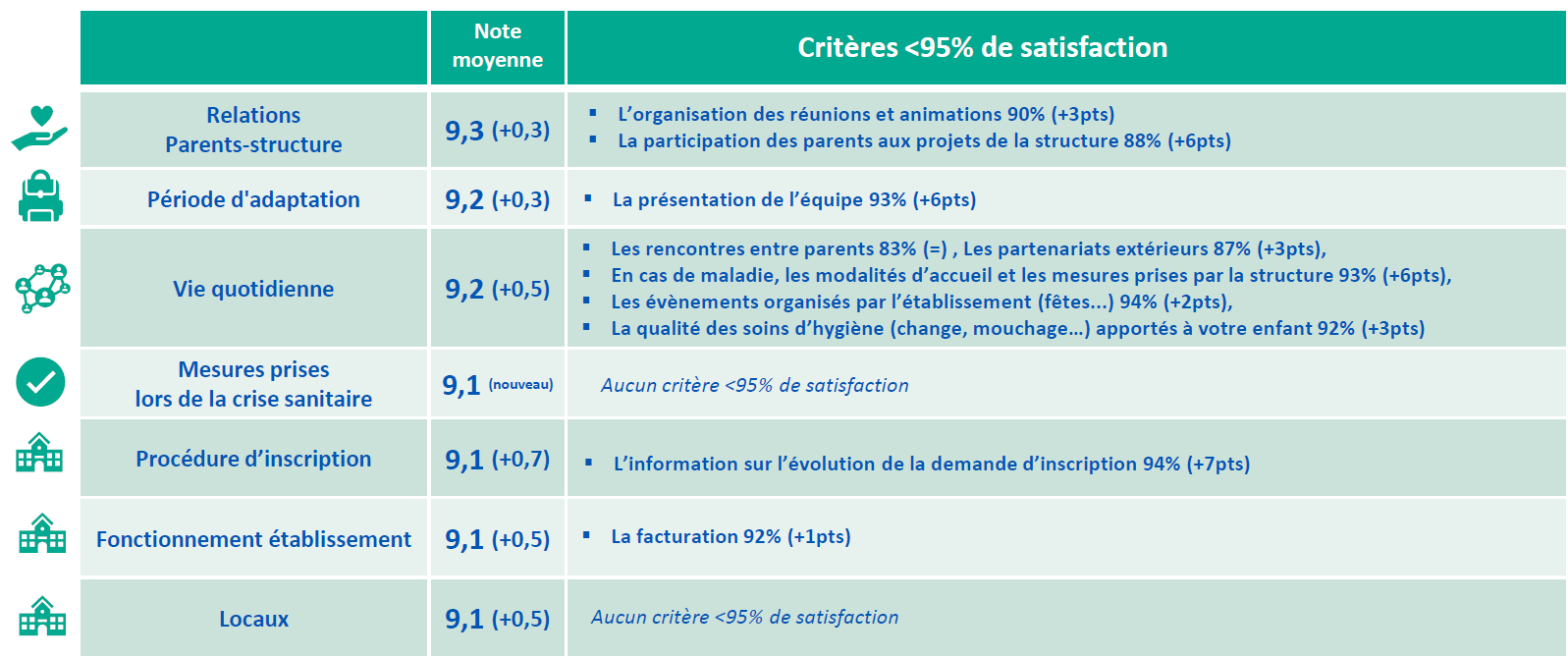 | | Note moyenne | Critères <95% de satisfaction |
|---|---|---|
| Relations Parents-structure | 9,3 (+0,3) | ▪ L'organisation des réunions et animations 90% (+3pts) ▪ La participation des parents aux projets de la structure 88% (+6pts) |
| Période d'adaptation | 9,2 (+0,3) | ▪ La présentation de l'équipe 93% (+6pts) |
| Vie quotidienne | 9,2 (+0,5) | ▪ Les rencontres entre parents 83% (=) , Les partenariats extérieurs 87% (+3pts), ▪ En cas de maladie, les modalités d'accueil et les mesures prises par la structure 93% (+6pts), ▪ Les évènements organisés par l'établissement (fêtes...) 94% (+2pts), ▪ La qualité des soins d'hygiène (change, mouchage...) apportés à votre enfant 92% (+3pts) |
| Mesures prises lors de la crise sanitaire | 9,1 (nouveau) | Aucun critère <95% de satisfaction |
| Procédure d'inscription | 9,1 (+0,7) | ▪ L'information sur l'évolution de la demande d'inscription 94% (+7pts) |
| Fonctionnement établissement | 9,1 (+0,5) | ▪ La facturation 92% (+1pts) |
| Locaux | 9,1 (+0,5) | Aucun critère <95% de satisfaction |